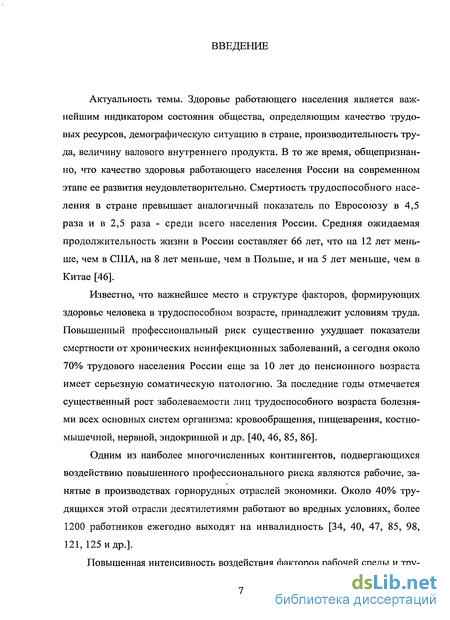 ВВЕДЕНИЕ

Актуальность темы. Здоровье работающего населения является важнейшим индикатором состояния общества, определяющим качество трудовых ресурсов, демографическую ситуацию в стране, производительность труда, величину валового внутреннего продукта. В то же время, общепризнанно, что качество здоровья работающего населения России на современном этапе ее развития неудовлетворительно. Смертность трудоспособного населения в стране превышает аналогичный показатель по Евросоюзу в 4,5 раза и в 2,5 раза - среди всего населения России. Средняя ожидаемая продолжительность жизни в России составляет 66 лет, что на 12 лет меньше, чем в США, на 8 лет меньше, чем в Польше, и на 5 лет меньше, чем в Китае [46].

Известно, что важнейшее место в структуре факторов, формирующих здоровье человека в трудоспособном возрасте, принадлежит условиям труда. Повышенный профессиональный риск существенно ухудшает показатели смертности от хронических неинфекционных заболеваний, а сегодня около 70% трудового населения России еще за 10 лет до пенсионного возраста имеет серьезную соматическую патологию. За последние годы отмечается существенный рост заболеваемости лиц трудоспособного возраста болезнями всех основных систем организма: кровообращения, пищеварения, костно-мышечной, нервной, эндокринной и др. [40, 46, 85, 86].

Одним из наиболее многочисленных контингентов, подвергающихся воздействию повышенного профессионального риска являются рабочие, занятые в производствах горнорудных отраслей экономики. Около 40% трудящихся этой отрасли десятилетиями работают во вредных условиях, более 1200 работников ежегодно выходят на инвалидность [34, 40, 47, 85, 98, 121, 125 и др.].

Повышенная интенсивность воздействия факторов рабочей среды и тру-

7

dsLib.net
библиотека диссертаций